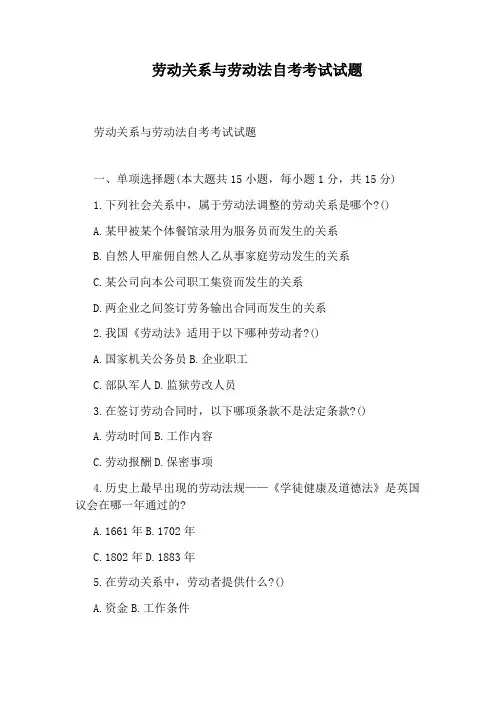 劳动关系与劳动法自考考试试题

劳动关系与劳动法自考考试试题

一、单项选择题(本大题共 15 小题，每小题 1 分，共 15 分)

1.下列社会关系中，属于劳动法调整的劳动关系是哪个?()

A.某甲被某个体餐馆录用为服务员而发生的关系

B.自然人甲雇佣自然人乙从事家庭劳动发生的关系

C.某公司向本公司职工集资而发生的关系

D.两企业之间签订劳务输出合同而发生的关系

2.我国《劳动法》适用于以下哪种劳动者?()

A.国家机关公务员 B.企业职工

C.部队军人 D.监狱劳改人员

3.在签订劳动合同时，以下哪项条款不是法定条款?()

A.劳动时间 B.工作内容

C.劳动报酬 D.保密事项

4.历史上最早出现的劳动法规——《学徒健康及道德法》是英国议会在哪一年通过的?

A.1661 年 B.1702 年

C.1802 年 D.1883 年

5.在劳动关系中，劳动者提供什么?()

A.资金 B.工作条件